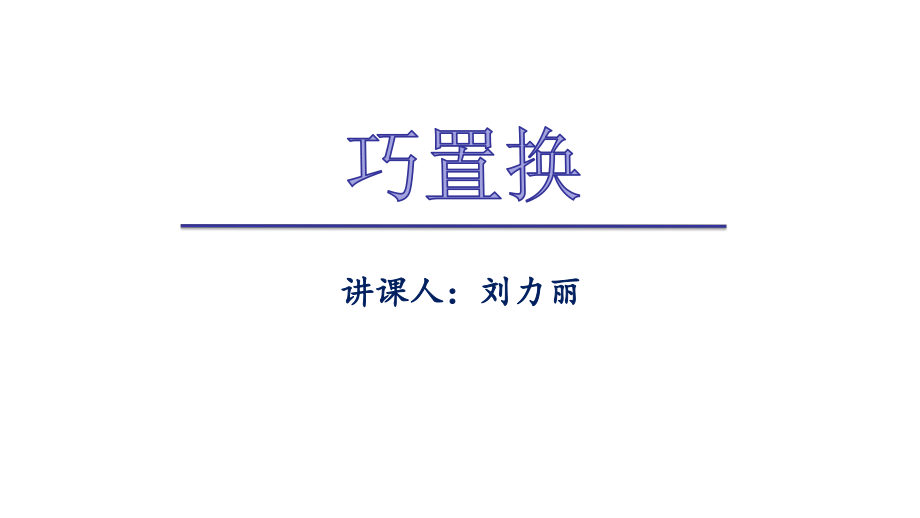 巧置换

讲课人：刘力丽